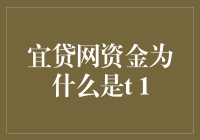 宜贷网资金为什么是t 1